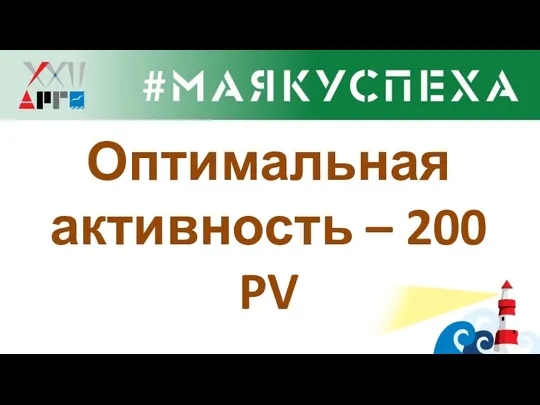 XXII
АРГО

#МАЯКУСПЕХА

Оптимальная активность – 200 PV